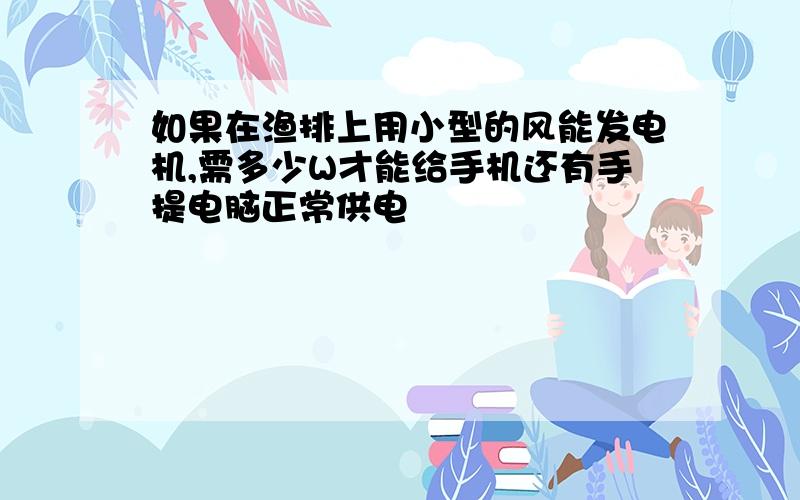 如果在渔排上用小型的风能发电机,需多少W才能给手机还有手提电脑正常供电